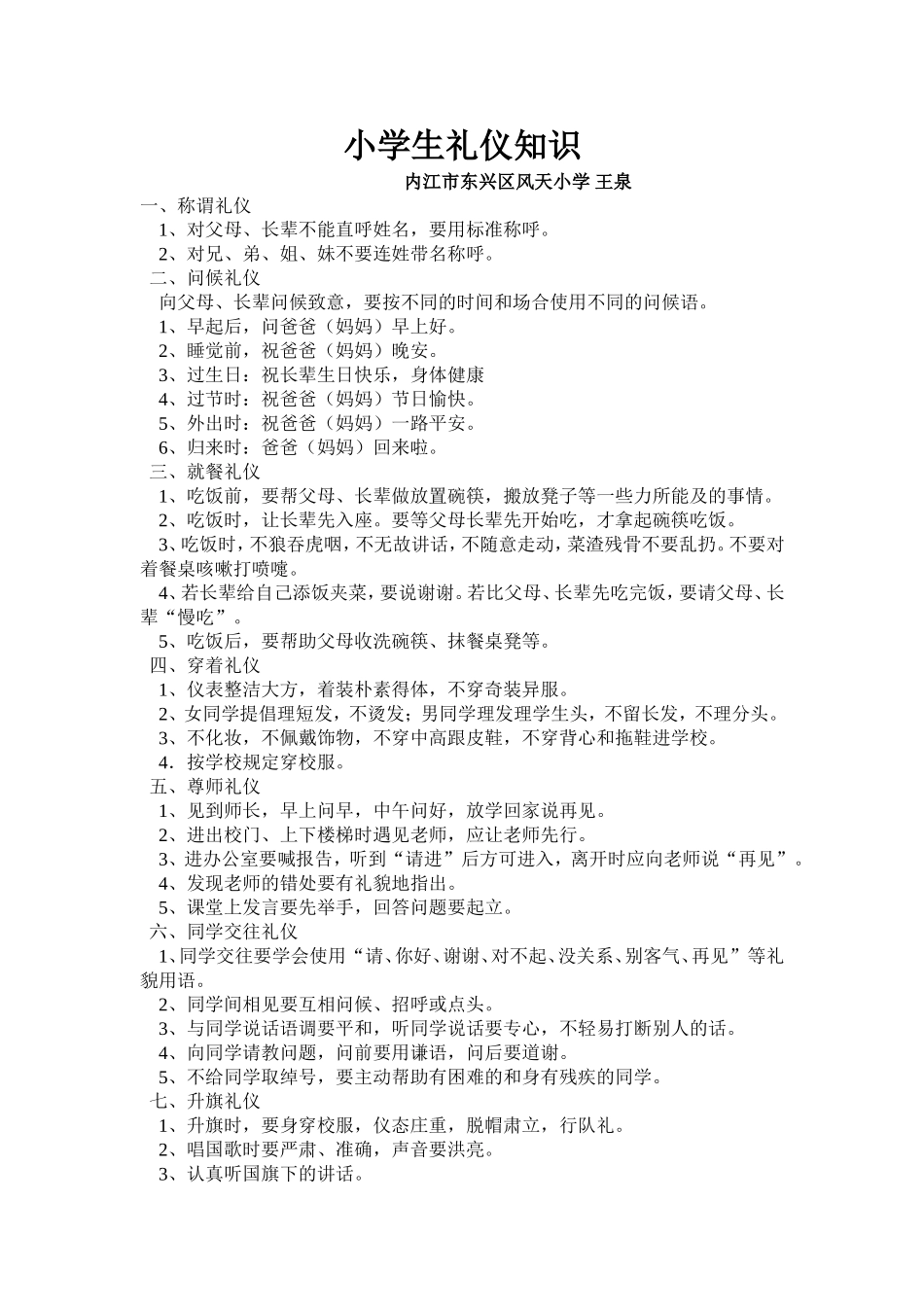 小学生礼仪知识

内江市东兴区风天小学 王泉

一、称谓礼仪

1、对父母、长辈不能直呼姓名，要用标准称呼。

2、对兄、弟、姐、妹不要连姓带名称呼。

二、问候礼仪

向父母、长辈问候致意，要按不同的时间和场合使用不同的问候语。

1、早起后，问爸爸（妈妈）早上好。

2、睡觉前，祝爸爸（妈妈）晚安。

3、过生日：祝长辈生日快乐，身体健康

4、过节时：祝爸爸（妈妈）节日愉快。

5、外出时：祝爸爸（妈妈）一路平安。

6、归来时：爸爸（妈妈）回来啦。

三、就餐礼仪

1、吃饭前，要帮父母、长辈做放置碗筷，搬放凳子等一些力所能及的事情。

2、吃饭时，让长辈先入座。要等父母长辈先开始吃，才拿起碗筷吃饭。

3、吃饭时，不狼吞虎咽，不无故讲话，不随意走动，菜渣残骨不要乱扔。不要对着餐桌咳嗽打喷嚏。

4、若长辈给自己添饭夹菜，要说谢谢。若比父母、长辈先吃完饭，要请父母、长辈“慢吃”。

5、吃饭后，要帮助父母收洗碗筷、抹餐桌凳等。

四、穿着礼仪

1、仪表整洁大方，着装朴素得体，不穿奇装异服。

2、女同学提倡理短发，不烫发；男同学理发理学生头，不留长发，不理分头。

3、不化妆，不佩戴饰物，不穿中高跟皮鞋，不穿背心和拖鞋进学校。

4．按学校规定穿校服。

五、尊师礼仪

1、见到师长，早上问早，中午问好，放学回家说再见。

2、进出校门、上下楼梯时遇见老师，应让老师先行。

3、进办公室要喊报告，听到“请进”后方可进入，离开时应向老师说“再见”。

4、发现老师的错处要有礼貌地指出。

5、课堂上发言要先举手，回答问题要起立。

六、同学交往礼仪

1、同学交往要学会使用“请、你好、谢谢、对不起、没关系、别客气、再见”等礼貌用语。

2、同学间相见要互相问候、招呼或点头。

3、与同学说话语调要平和，听同学说话要专心，不轻易打断别人的话。

4、向同学请教问题，问前要用谦语，问后要道谢。

5、不给同学取绰号，要主动帮助有困难的和身有残疾的同学。

七、升旗礼仪

1、升旗时，要身穿校服，仪态庄重，脱帽肃立，行队礼。

2、唱国歌时要严肃、准确，声音要洪亮。

3、认真听国旗下的讲话。